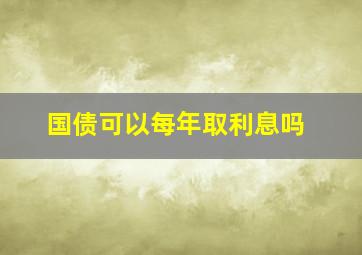 国债可以每年取利息吗